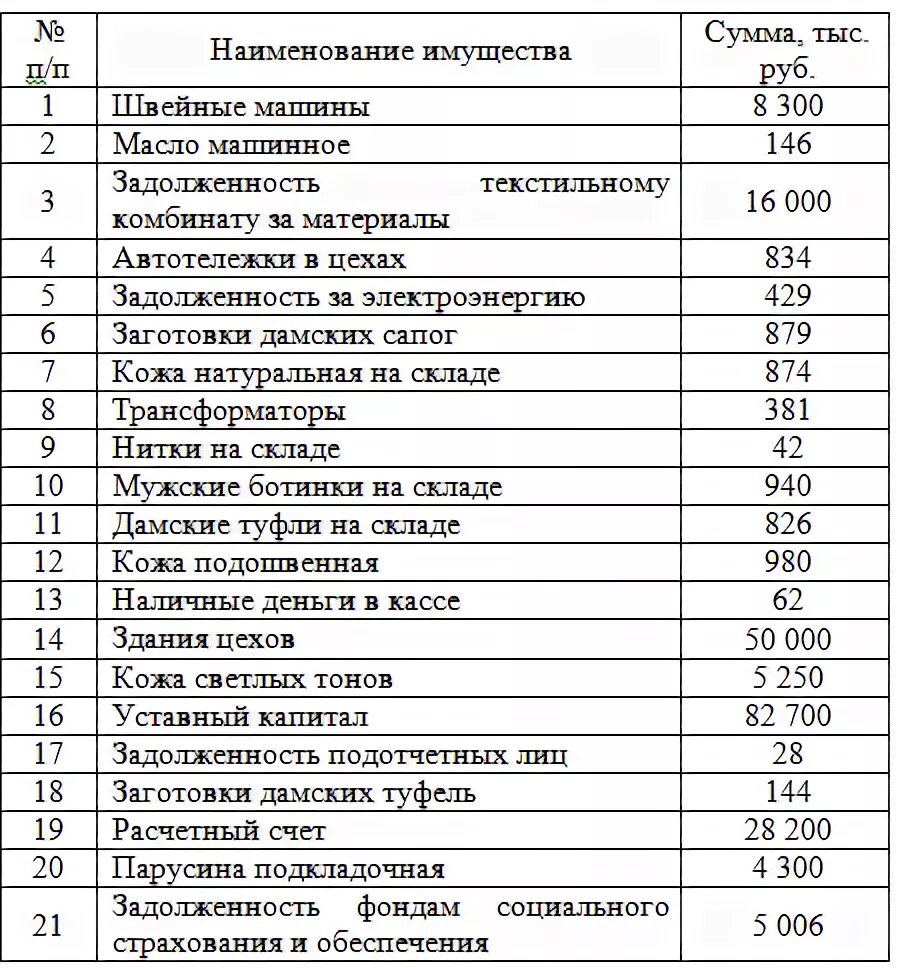 | № п/п | Наименование имущества | Сумма, тыс. руб. |
|---|---|---|
| 1 | Швейные машины | 8 300 |
| 2 | Масло машинное | 146 |
| 3 | Задолженность текстильному комбинату за материалы | 16 000 |
| 4 | Автотележки в цехах | 834 |
| 5 | Задолженность за электроэнергию | 429 |
| 6 | Заготовки дамских сапог | 879 |
| 7 | Кожа натуральная на складе | 874 |
| 8 | Трансформаторы | 381 |
| 9 | Нитки на складе | 42 |
| 10 | Мужские ботинки на складе | 940 |
| 11 | Дамские туфли на складе | 826 |
| 12 | Кожа подошвенная | 980 |
| 13 | Наличные деньги в кассе | 62 |
| 14 | Здания цехов | 50 000 |
| 15 | Кожа светлых тонов | 5 250 |
| 16 | Уставный капитал | 82 700 |
| 17 | Задолженность подотчетных лиц | 28 |
| 18 | Заготовки дамских туфель | 144 |
| 19 | Расчетный счет | 28 200 |
| 20 | Парусина подкладочная | 4 300 |
| 21 | Задолженность фондам социального страхования и обеспечения | 5 006 |